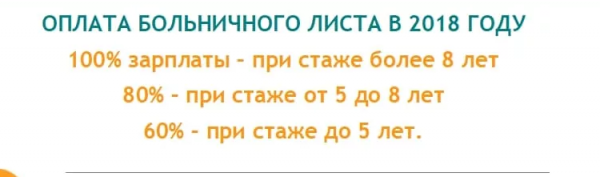 ОПЛАТА БОЛЬНИЧНОГО ЛИСТА В 2018 ГОДУ

100% зарплаты - при стаже более 8 лет

80% - при стаже от 5 до 8 лет

60% - при стаже до 5 лет.